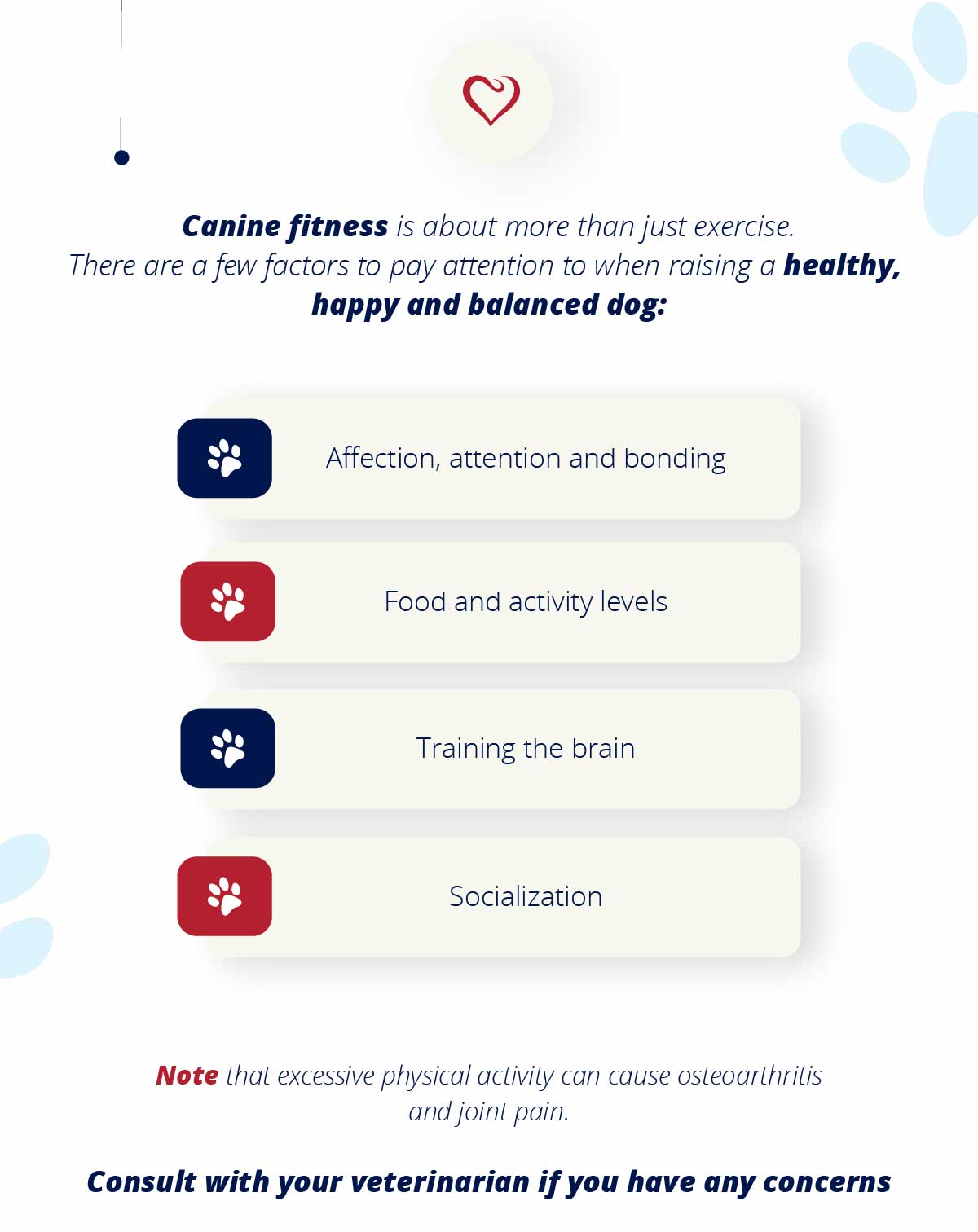 Canine fitness is about more than just exercise. There are a few factors to pay attention to when raising a healthy, happy and balanced dog:

Affection, attention and bonding

Food and activity levels

Training the brain

Socialization

Note that excessive physical activity can cause osteoarthritis and joint pain.

Consult with your veterinarian if you have any concerns